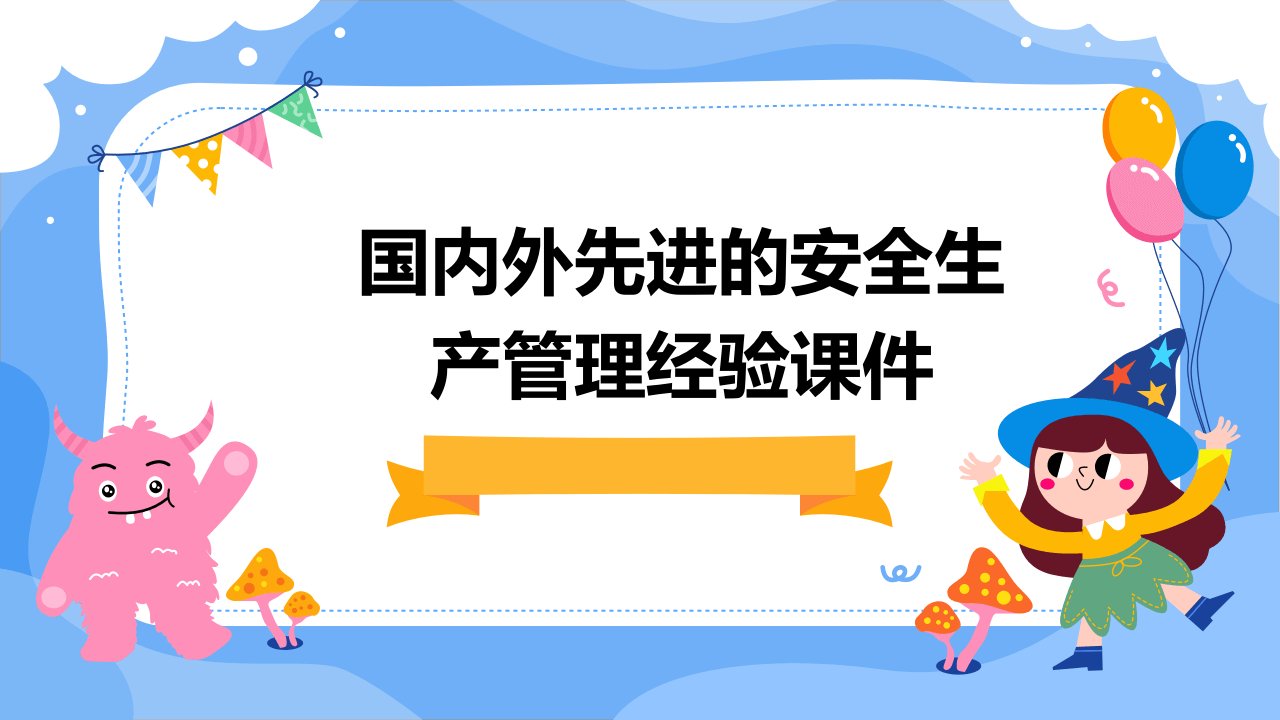 国内外先进的安全生产管理经验课件